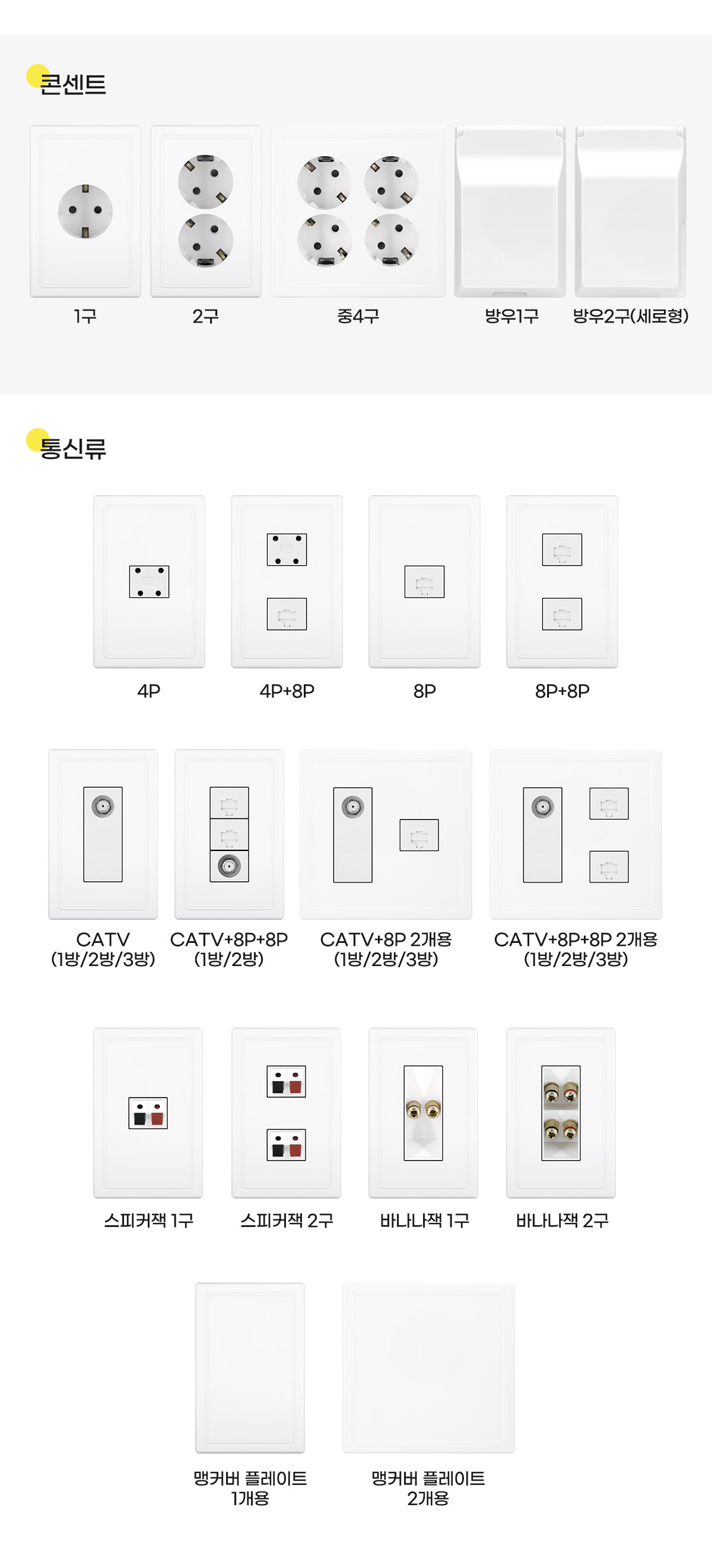 콘센트

1구

2구

중4구

방우1구

방우2구(세로형)

통신류

4P

4P+8P

8P

8P+8P

CATV
(1방/2방/3방)

CATV+8P+8P
(1방/2방)

CATV+8P 2개용
(1방/2방/3방)

CATV+8P+8P 2개용
(1방/2방/3방)

스피커잭 1구

스피커잭 2구

바나나잭 1구

바나나잭 2구

맹커버 플레이트
1개용

맹커버 플레이트
2개용